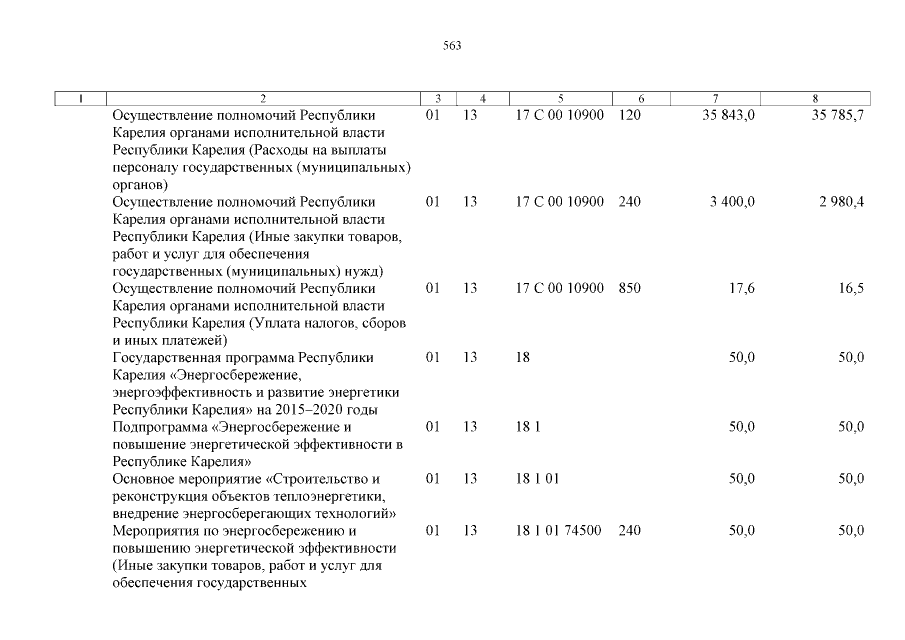 563

| 1 | 2 | 3 | 4 | 5 | 6 | 7 | 8 |
|---|---|---|---|---|---|---|---|
| | Осуществление полномочий Республики Карелия органами исполнительной власти Республики Карелия (Расходы на выплаты персоналу государственных (муниципальных) органов) | 01 | 13 | 17 С 00 10900 | 120 | 35 843,0 | 35 785,7 |
| | Осуществление полномочий Республики Карелия органами исполнительной власти Республики Карелия (Иные закупки товаров, работ и услуг для обеспечения государственных (муниципальных) нужд) | 01 | 13 | 17 С 00 10900 | 240 | 3 400,0 | 2 980,4 |
| | Осуществление полномочий Республики Карелия органами исполнительной власти Республики Карелия (Уплата налогов, сборов и иных платежей) | 01 | 13 | 17 С 00 10900 | 850 | 17,6 | 16,5 |
| | Государственная программа Республики Карелия «Энергосбережение, энергоэффективность и развитие энергетики Республики Карелия» на 2015–2020 годы | 01 | 13 | 18 | | 50,0 | 50,0 |
| | Подпрограмма «Энергосбережение и повышение энергетической эффективности в Республике Карелия» | 01 | 13 | 18 1 | | 50,0 | 50,0 |
| | Основное мероприятие «Строительство и реконструкция объектов теплоэнергетики, внедрение энергосберегающих технологий» | 01 | 13 | 18 1 01 | | 50,0 | 50,0 |
| | Мероприятия по энергосбережению и повышению энергетической эффективности (Иные закупки товаров, работ и услуг для обеспечения государственных | 01 | 13 | 18 1 01 74500 | 240 | 50,0 | 50,0 |